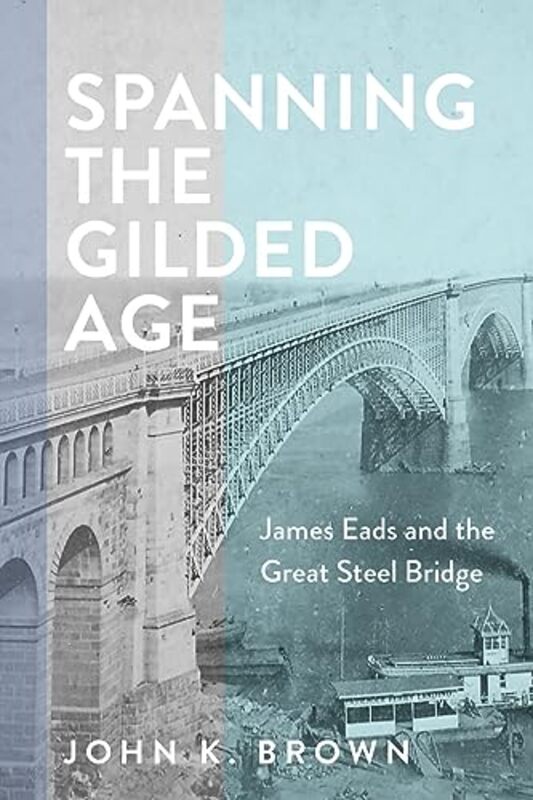 SPANNING THE GILDED AGE

James Eads and the Great Steel Bridge

JOHN K. BROWN